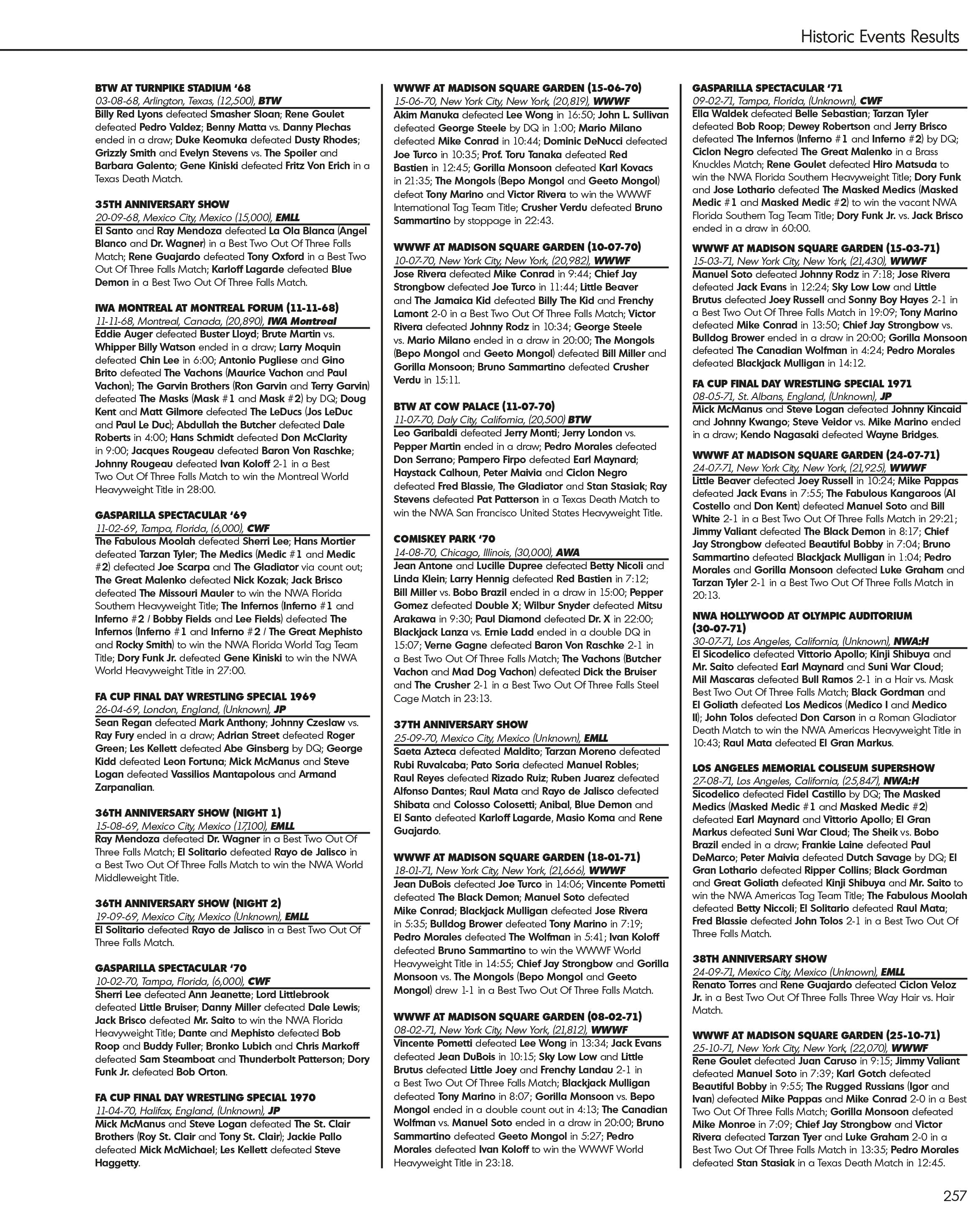 Historic Events Results

BTW AT TURNPIKE STADIUM '68
03-08-68, Arlington, Texas, (12,500), BTW
Billy Red Lyons defeated Smasher Sloan; Rene Goulet defeated Pedro Valdez; Benny Matta vs. Danny Plechas ended in a draw; Duke Keomuka defeated Dusty Rhodes; Grizzly Smith and Evelyn Stevens vs. The Spoiler and Barbara Galento; Gene Kiniski defeated Fritz Von Erich in a Texas Death Match.

35TH ANNIVERSARY SHOW
20-09-68, Mexico City, Mexico (15,000), EMLL
El Santo and Ray Mendoza defeated La Ola Blanca (Angel Blanco and Dr. Wagner) in a Best Two Out Of Three Falls Match; Rene Guajardo defeated Tony Oxford in a Best Two Out Of Three Falls Match; Karloff Lagarde defeated Blue Demon in a Best Two Out Of Three Falls Match.

IWA MONTREAL AT MONTREAL FORUM (11-11-68)
11-11-68, Montreal, Canada, (20,890), IWA Montreal
Eddie Auger defeated Buster Lloyd; Brute Martin vs. Whipper Billy Watson ended in a draw; Larry Moquin defeated Chin Lee in 6:00; Antonio Pugliese and Gino Brito defeated The Vachons (Maurice Vachon and Paul Vachon); The Garvin Brothers (Ron Garvin and Terry Garvin) defeated The Masks (Mask #1 and Mask #2) by DQ; Doug Kent and Matt Gilmore defeated The LeDucs (Jos LeDuc and Paul Le Duc); Abdullah the Butcher defeated Dale Roberts in 4:00; Hans Schmidt defeated Don McClarity in 9:00; Jacques Rougeau defeated Baron Von Raschke; Johnny Rougeau defeated Ivan Koloff 2-1 in a Best Two Out Of Three Falls Match to win the Montreal World Heavyweight Title in 28:00.

GASPARILLA SPECTACULAR '69
11-02-69, Tampa, Florida, (6,000), CWF
The Fabulous Moolah defeated Sherri Lee; Hans Mortier defeated Tarzan Tyler; The Medics (Medic #1 and Medic #2) defeated Joe Scarpa and The Gladiator via count out; The Great Malenko defeated Nick Kozak; Jack Brisco defeated The Missouri Mauler to win the NWA Florida Southern Heavyweight Title; The Infernos (Inferno #1 and Inferno #2 / Bobby Fields and Lee Fields) defeated The Infernos (Inferno #1 and Inferno #2 / The Great Mephisto and Rocky Smith) to win the NWA Florida World Tag Team Title; Dory Funk Jr. defeated Gene Kiniski to win the NWA World Heavyweight Title in 27:00.

FA CUP FINAL DAY WRESTLING SPECIAL 1969
26-04-69, London, England, (Unknown), JP
Sean Regan defeated Mark Anthony; Johnny Czeslaw vs. Ray Fury ended in a draw; Adrian Street defeated Roger Green; Les Kellett defeated Abe Ginsberg by DQ; George Kidd defeated Leon Fortuna; Mick McManus and Steve Logan defeated Vassilios Mantapolous and Armand Zarpanalian.

36TH ANNIVERSARY SHOW (NIGHT 1)
15-08-69, Mexico City, Mexico (17,100), EMLL
Ray Mendoza defeated Dr. Wagner in a Best Two Out Of Three Falls Match; El Solitario defeated Rayo de Jalisco in a Best Two Out Of Three Falls Match to win the NWA World Middleweight Title.

36TH ANNIVERSARY SHOW (NIGHT 2)
19-09-69, Mexico City, Mexico (Unknown), EMLL
El Solitario defeated Rayo de Jalisco in a Best Two Out Of Three Falls Match.

GASPARILLA SPECTACULAR '70
10-02-70, Tampa, Florida, (6,000), CWF
Sherri Lee defeated Ann Jeanette; Lord Littlebrook defeated Little Bruiser; Danny Miller defeated Dale Lewis; Jack Brisco defeated Mr. Saito to win the NWA Florida Heavyweight Title; Dante and Mephisto defeated Bob Roop and Buddy Fuller; Bronko Lubich and Chris Markoff defeated Sam Steamboat and Thunderbolt Patterson; Dory Funk Jr. defeated Bob Orton.

FA CUP FINAL DAY WRESTLING SPECIAL 1970
11-04-70, Halifax, England, (Unknown), JP
Mick McManus and Steve Logan defeated The St. Clair Brothers (Roy St. Clair and Tony St. Clair); Jackie Pallo defeated Mick McMichael; Les Kellett defeated Steve Haggetty.

WWWF AT MADISON SQUARE GARDEN (15-06-70)
15-06-70, New York City, New York, (20,819), WWWF
Akim Manuka defeated Lee Wong in 16:50; John L. Sullivan defeated George Steele by DQ in 1:00; Mario Milano defeated Mike Conrad in 10:44; Dominic DeNucci defeated Joe Turco in 10:35; Prof. Toru Tanaka defeated Red Bastien in 12:45; Gorilla Monsoon defeated Karl Kovacs in 21:35; The Mongols (Bepo Mongol and Geeto Mongol) defeat Tony Marino and Victor Rivera to win the WWWF International Tag Team Title; Crusher Verdu defeated Bruno Sammartino by stoppage in 22:43.

WWWF AT MADISON SQUARE GARDEN (10-07-70)
10-07-70, New York City, New York, (20,982), WWWF
Jose Rivera defeated Mike Conrad in 9:44; Chief Jay Strongbow defeated Joe Turco in 11:44; Little Beaver and The Jamaica Kid defeated Billy The Kid and Frenchy Lamont 2-0 in a Best Two Out Of Three Falls Match; Victor Rivera defeated Johnny Rodz in 10:34; George Steele vs. Mario Milano ended in a draw in 20:00; The Mongols (Bepo Mongol and Geeto Mongol) defeated Bill Miller and Gorilla Monsoon; Bruno Sammartino defeated Crusher Verdu in 15:11.

BTW AT COW PALACE (11-07-70)
11-07-70, Daly City, California, (20,500) BTW
Leo Garibaldi defeated Jerry Monti; Jerry London vs. Pepper Martin ended in a draw; Pedro Morales defeated Don Serrano; Pampero Firpo defeated Earl Maynard; Haystack Calhoun, Peter Maivia and Ciclon Negro defeated Fred Blassie, The Gladiator and Stan Stasiak; Ray Stevens defeated Pat Patterson in a Texas Death Match to win the NWA San Francisco United States Heavyweight Title.

COMISKEY PARK '70
14-08-70, Chicago, Illinois, (30,000), AWA
Jean Antone and Lucille Dupree defeated Betty Nicoli and Linda Klein; Larry Hennig defeated Red Bastien in 7:12; Bill Miller vs. Bobo Brazil ended in a draw in 15:00; Pepper Gomez defeated Double X; Wilbur Snyder defeated Mitsu Arakawa in 9:30; Paul Diamond defeated Dr. X in 22:00; Blackjack Lanza vs. Ernie Ladd ended in a double DQ in 15:07; Verne Gagne defeated Baron Von Raschke 2-1 in a Best Two Out Of Three Falls Match; The Vachons (Butcher Vachon and Mad Dog Vachon) defeated Dick the Bruiser and The Crusher 2-1 in a Best Two Out Of Three Falls Steel Cage Match in 23:13.

37TH ANNIVERSARY SHOW
25-09-70, Mexico City, Mexico (Unknown), EMLL
Saeta Azteca defeated Maldito; Tarzan Moreno defeated Rubi Ruvalcaba; Pato Soria defeated Manuel Robles; Raul Reyes defeated Rizado Ruiz; Ruben Juarez defeated Alfonso Dantes; Raul Mata and Rayo de Jalisco defeated Shibata and Colosso Colosetti; Anibal, Blue Demon and El Santo defeated Karloff Lagarde, Masio Koma and Rene Guajardo.

WWWF AT MADISON SQUARE GARDEN (18-01-71)
18-01-71, New York City, New York, (21,666), WWWF
Jean DuBois defeated Joe Turco in 14:06; Vincente Pometti defeated The Black Demon; Manuel Soto defeated Mike Conrad; Blackjack Mulligan defeated Jose Rivera in 5:35; Bulldog Brower defeated Tony Marino in 7:19; Pedro Morales defeated The Wolfman in 5:41; Ivan Koloff defeated Bruno Sammartino to win the WWWF World Heavyweight Title in 14:55; Chief Jay Strongbow and Gorilla Monsoon vs. The Mongols (Bepo Mongol and Geeto Mongol) drew 1-1 in a Best Two Out Of Three Falls Match.

WWWF AT MADISON SQUARE GARDEN (08-02-71)
08-02-71, New York City, New York, (21,812), WWWF
Vincente Pometti defeated Lee Wong in 13:34; Jack Evans defeated Jean DuBois in 10:15; Sky Low Low and Little Brutus defeated Little Joey and Frenchy Landau 2-1 in a Best Two Out Of Three Falls Match; Blackjack Mulligan defeated Tony Marino in 8:07; Gorilla Monsoon vs. Bepo Mongol ended in a double count out in 4:13; The Canadian Wolfman vs. Manuel Soto ended in a draw in 20:00; Bruno Sammartino defeated Geeto Mongol in 5:27; Pedro Morales defeated Ivan Koloff to win the WWWF World Heavyweight Title in 23:18.

GASPARILLA SPECTACULAR '71
09-02-71, Tampa, Florida, (Unknown), CWF
Ella Waldek defeated Belle Sebastian; Tarzan Tyler defeated Bob Roop; Dewey Robertson and Jerry Brisco defeated The Infernos (Inferno #1 and Inferno #2) by DQ; Ciclon Negro defeated The Great Malenko in a Brass Knuckles Match; Rene Goulet defeated Hiro Matsuda to win the NWA Florida Southern Heavyweight Title; Dory Funk and Jose Lothario defeated The Masked Medics (Masked Medic #1 and Masked Medic #2) to win the vacant NWA Florida Southern Tag Team Title; Dory Funk Jr. vs. Jack Brisco ended in a draw in 60:00.

WWWF AT MADISON SQUARE GARDEN (15-03-71)
15-03-71, New York City, New York, (21,430), WWWF
Manuel Soto defeated Johnny Rodz in 7:18; Jose Rivera defeated Jack Evans in 12:24; Sky Low Low and Little Brutus defeated Joey Russell and Sonny Boy Hayes 2-1 in a Best Two Out Of Three Falls Match in 19:09; Tony Marino defeated Mike Conrad in 13:50; Chief Jay Strongbow vs. Bulldog Brower ended in a draw in 20:00; Gorilla Monsoon defeated The Canadian Wolfman in 4:24; Pedro Morales defeated Blackjack Mulligan in 14:12.

FA CUP FINAL DAY WRESTLING SPECIAL 1971
08-05-71, St. Albans, England, (Unknown), JP
Mick McManus and Steve Logan defeated Johnny Kincaid and Johnny Kwango; Steve Veidor vs. Mike Marino ended in a draw; Kendo Nagasaki defeated Wayne Bridges.

WWWF AT MADISON SQUARE GARDEN (24-07-71)
24-07-71, New York City, New York, (21,925), WWWF
Little Beaver defeated Joey Russell in 10:24; Mike Pappas defeated Jack Evans in 7:55; The Fabulous Kangaroos (Al Costello and Don Kent) defeated Manuel Soto and Bill White 2-1 in a Best Two Out Of Three Falls Match in 29:21; Jimmy Valiant defeated The Black Demon in 8:17; Chief Jay Strongbow defeated Beautiful Bobby in 7:04; Bruno Sammartino defeated Blackjack Mulligan in 1:04; Pedro Morales and Gorilla Monsoon defeated Luke Graham and Tarzan Tyler 2-1 in a Best Two Out Of Three Falls Match in 20:13.

NWA HOLLYWOOD AT OLYMPIC AUDITORIUM (30-07-71)
30-07-71, Los Angeles, California, (Unknown), NWA:H
El Sicodelico defeated Vittorio Apollo; Kinji Shibuya and Mr. Saito defeated Earl Maynard and Suni War Cloud; Mil Mascaras defeated Bull Ramos 2-1 in a Hair vs. Mask Best Two Out Of Three Falls Match; Black Gordman and El Goliath defeated Los Medicos (Medico I and Medico II); John Tolos defeated Don Carson in a Roman Gladiator Death Match to win the NWA Americas Heavyweight Title in 10:43; Raul Mata defeated El Gran Markus.

LOS ANGELES MEMORIAL COLISEUM SUPERSHOW
27-08-71, Los Angeles, California, (25,847), NWA:H
Sicodelico defeated Fidel Castillo by DQ; The Masked Medics (Masked Medic #1 and Masked Medic #2) defeated Earl Maynard and Vittorio Apollo; El Gran Markus defeated Suni War Cloud; The Sheik vs. Bobo Brazil ended in a draw; Frankie Laine defeated Paul DeMarco; Peter Maivia defeated Dutch Savage by DQ; El Gran Lothario defeated Ripper Collins; Black Gordman and Great Goliath defeated Kinji Shibuya and Mr. Saito to win the NWA Americas Tag Team Title; The Fabulous Moolah defeated Betty Niccoli; El Solitario defeated Raul Mata; Fred Blassie defeated John Tolos 2-1 in a Best Two Out Of Three Falls Match.

38TH ANNIVERSARY SHOW
24-09-71, Mexico City, Mexico (Unknown), EMLL
Renato Torres and Rene Guajardo defeated Ciclon Veloz Jr. in a Best Two Out Of Three Falls Three Way Hair vs. Hair Match.

WWWF AT MADISON SQUARE GARDEN (25-10-71)
25-10-71, New York City, New York, (22,070), WWWF
Rene Goulet defeated Juan Caruso in 9:15; Jimmy Valiant defeated Manuel Soto in 7:39; Karl Gotch defeated Beautiful Bobby in 9:55; The Rugged Russians (Igor and Ivan) defeated Mike Pappas and Mike Conrad 2-0 in a Best Two Out Of Three Falls Match; Gorilla Monsoon defeated Mike Monroe in 7:09; Chief Jay Strongbow and Victor Rivera defeated Tarzan Tyer and Luke Graham 2-0 in a Best Two Out Of Three Falls Match in 13:35; Pedro Morales defeated Stan Stasiak in a Texas Death Match in 12:45.

257